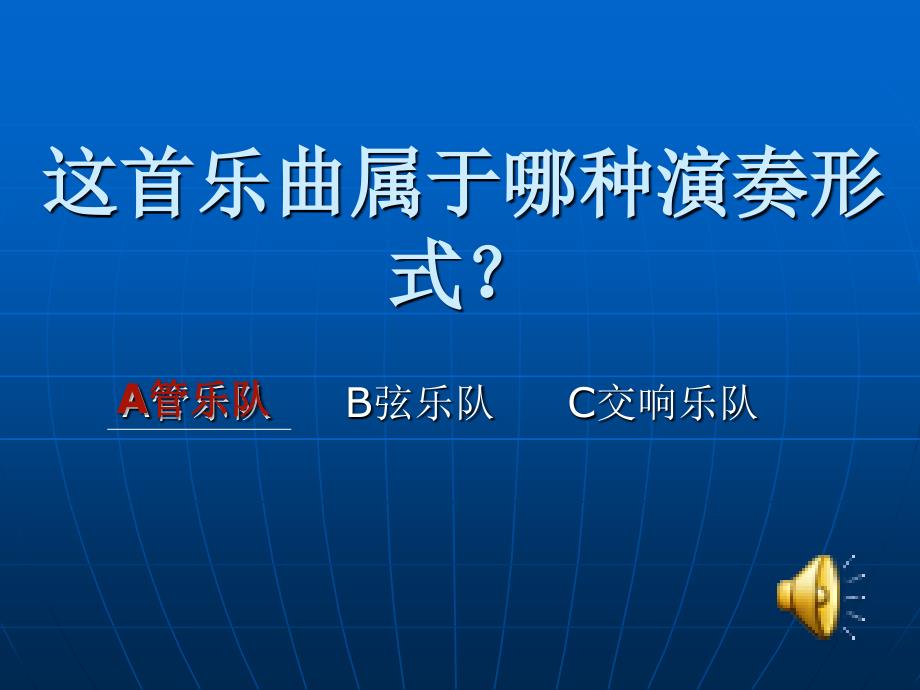 这首乐曲属于哪种演奏形式？

A管乐队　B弦乐队　C交响乐队